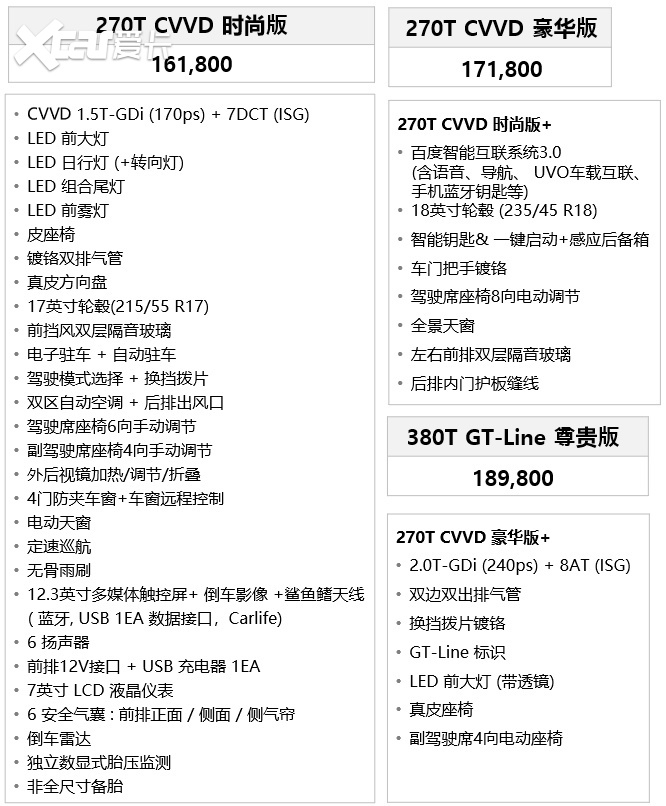 270T CVVD 时尚版
161,800

XCAR 爱卡

- CVVD 1.5T-GDi (170ps) + 7DCT (ISG)
- LED 前大灯
- LED 日行灯 (+转向灯)
- LED 组合尾灯
- LED 前雾灯
- 皮座椅
- 镀铬双排气管
- 真皮方向盘
- 17英寸轮毂(215/55 R17)
- 前挡风双层隔音玻璃
- 电子驻车 + 自动驻车
- 驾驶模式选择 + 换挡拨片
- 双区自动空调 + 后排出风口
- 驾驶席座椅6向手动调节
- 副驾驶席座椅4向手动调节
- 外后视镜加热/调节/折叠
- 4门防夹车窗+车窗远程控制
- 电动天窗
- 定速巡航
- 无骨雨刷
- 12.3英寸多媒体触控屏+ 倒车影像 +鲨鱼鳍天线 ( 蓝牙, USB 1EA 数据接口, Carlife)
- 6 扬声器
- 前排12V接口 + USB 充电器 1EA
- 7英寸 LCD 液晶仪表
- 6 安全气囊 : 前排正面 / 侧面 / 侧气帘
- 倒车雷达
- 独立数显式胎压监测
- 非全尺寸备胎

270T CVVD 豪华版
171,800

270T CVVD 时尚版+
- 百度智能互联系统3.0 (含语音、导航、 UVO车载互联、手机蓝牙钥匙等)
- 18英寸轮毂 (235/45 R18)
- 智能钥匙& 一键启动+感应后备箱
- 车门把手镀铬
- 驾驶席座椅8向电动调节
- 全景天窗
- 左右前排双层隔音玻璃
- 后排内门护板缝线

380T GT-Line 尊贵版
189,800

270T CVVD 豪华版+
- 2.0T-GDi (240ps) + 8AT (ISG)
- 双边双出排气管
- 换挡拨片镀铬
- GT-Line 标识
- LED 前大灯 (带透镜)
- 真皮座椅
- 副驾驶席4向电动座椅